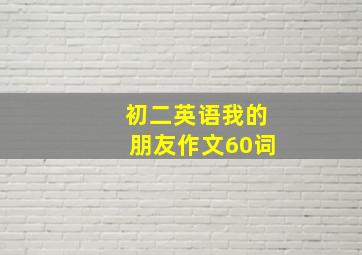 初二英语我的朋友作文60词